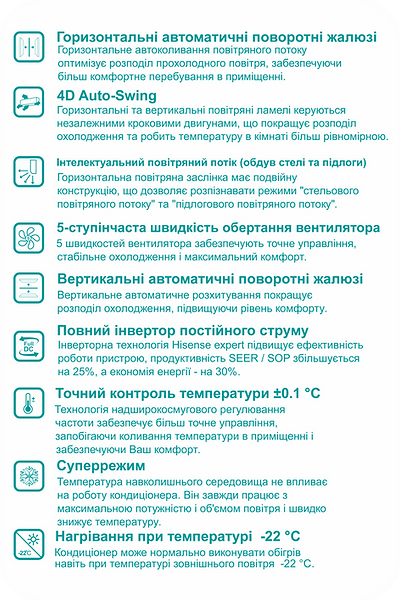 Горизонтальні автоматичні поворотні жалюзі
Горизонтальне автоколивання повітряного потоку оптимізує розподіл прохолодного повітря, забезпечуючи більш комфортне перебування в приміщенні.

4D Auto-Swing
Горизонтальні та вертикальні повітряні ламелі керуються незалежними кроковими двигунами, що покращує розподіл охолодження та робить температуру в кімнаті більш рівномірною.

Інтелектуальний повітряний потік (обдув стелі та підлоги)
Горизонтальна повітряна заслінка має подвійну конструкцію, що дозволяє розпізнавати режими "стельового повітряного потоку" та "підлогового повітряного потоку".

5-ступінчаста швидкість обертання вентилятора
5 швидкостей вентилятора забезпечують точне управління, стабільне охолодження і максимальний комфорт.

Вертикальні автоматичні поворотні жалюзі
Вертикальне автоматичне розхитування покращує розподіл охолодження, підвищуючи рівень комфорту.

Full DC
Повний інвертор постійного струму
Інверторна технологія Hisense expert підвищує ефективність роботи пристрою, продуктивність SEER / SOP збільшується на 25%, а економія енергії - на 30%.

Точний контроль температури ±0.1 °C
Технологія надширокосмугового регулювання частоти забезпечує більш точне управління, запобігаючи коливання температури в приміщенні і забезпечуючи Ваш комфорт.

Суперрежим
Температура навколишнього середовища не впливає на роботу кондиціонера. Він завжди працює з максимальною потужністю і об'ємом повітря і швидко знижує температуру.

-22°C
Нагрівання при температурі -22 °C
Кондиціонер може нормально виконувати обігрів навіть при температурі зовнішнього повітря -22 °C.